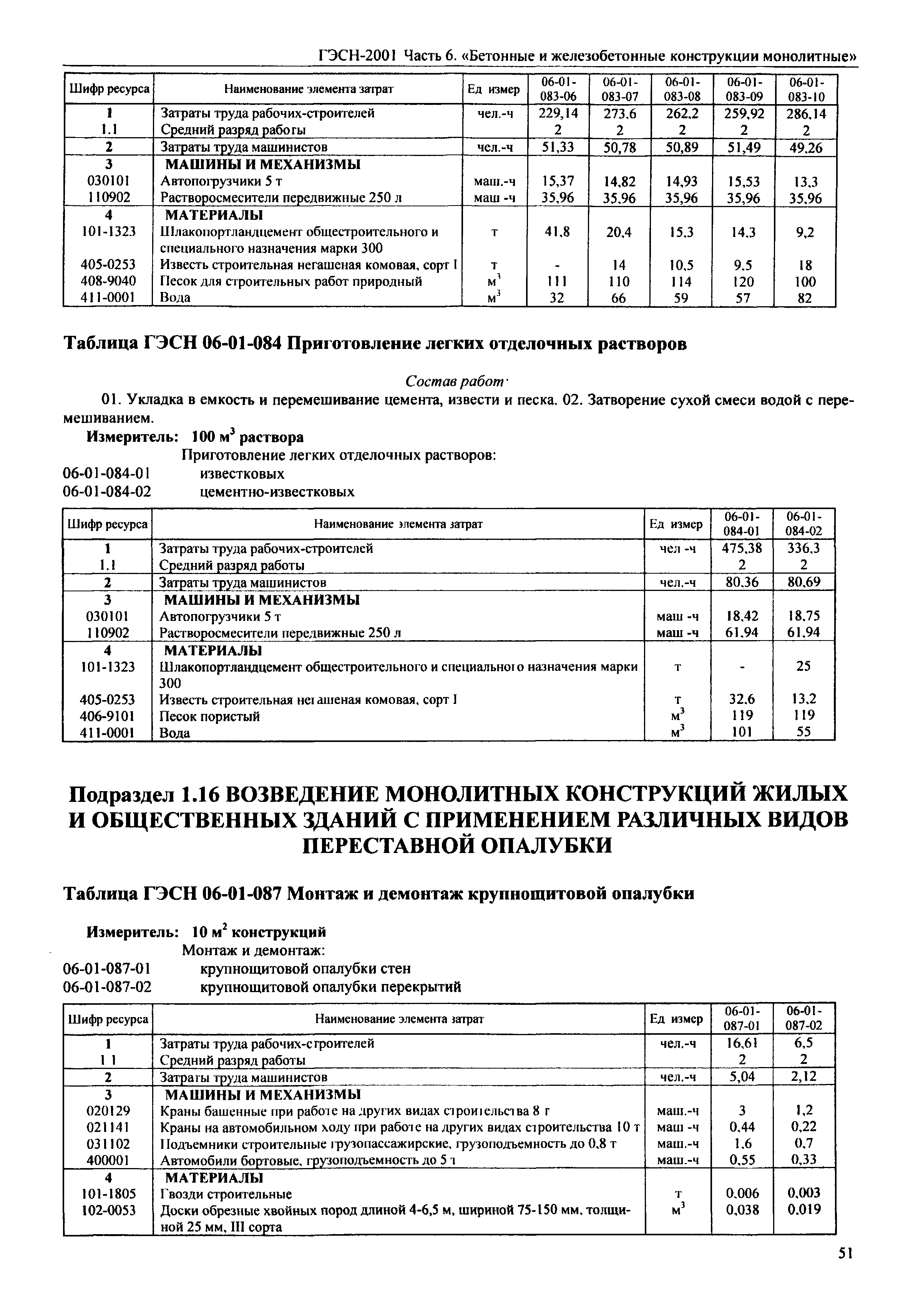 ГЭСН-2001 Часть 6. «Бетонные и железобетонные конструкции монолитные»

| Шифр ресурса | Наименование элемента затрат | Ед измер | 06-01-083-06 | 06-01-083-07 | 06-01-083-08 | 06-01-083-09 | 06-01-083-10 |
|---|---|---|---|---|---|---|---|
| 1 | Затраты труда рабочих-строителей | чел.-ч | 229,14 | 273,6 | 262,2 | 259,92 | 286,14 |
| 1.1 | Средний разряд работы | | 2 | 2 | 2 | 2 | 2 |
| 2 | Затраты труда машинистов | чел.-ч | 51,33 | 50,78 | 50,89 | 51,49 | 49,26 |
| 3 | МАШИНЫ И МЕХАНИЗМЫ | | | | | | |
| 030101 | Автопогрузчики 5 т | маш.-ч | 15,37 | 14,82 | 14,93 | 15,53 | 13,3 |
| 110902 | Растворосмесители передвижные 250 л | маш -ч | 35,96 | 35,96 | 35,96 | 35,96 | 35,96 |
| 4 | МАТЕРИАЛЫ | | | | | | |
| 101-1323 | Шлакопортландцемент общестроительного и специального назначения марки 300 | т | 41,8 | 20,4 | 15,3 | 14,3 | 9,2 |
| 405-0253 | Известь строительная негашеная комовая, сорт I | т | - | 14 | 10,5 | 9,5 | 18 |
| 408-9040 | Песок для строительных работ природный | $м^3$ | 111 | 110 | 114 | 120 | 100 |
| 411-0001 | Вода | $м^3$ | 32 | 66 | 59 | 57 | 82 |

Таблица ГЭСН 06-01-084 Приготовление легких отделочных растворов

Состав работ·

01. Укладка в емкость и перемешивание цемента, извести и песка. 02. Затворение сухой смеси водой с перемешиванием.

Измеритель: 100 $м^3$ раствора

Приготовление легких отделочных растворов:

06-01-084-01 известковых

06-01-084-02 цементно-известковых

| Шифр ресурса | Наименование элемента затрат | Ед измер | 06-01-084-01 | 06-01-084-02 |
|---|---|---|---|---|
| 1 | Затраты труда рабочих-строителей | чел -ч | 475,38 | 336,3 |
| 1.1 | Средний разряд работы | | 2 | 2 |
| 2 | Затраты труда машинистов | чел.-ч | 80,36 | 80,69 |
| 3 | МАШИНЫ И МЕХАНИЗМЫ | | | |
| 030101 | Автопогрузчики 5 т | маш -ч | 18,42 | 18,75 |
| 110902 | Растворосмесители передвижные 250 л | маш -ч | 61,94 | 61,94 |
| 4 | МАТЕРИАЛЫ | | | |
| 101-1323 | Шлакопортландцемент общестроительного и специального назначения марки 300 | т | - | 25 |
| 405-0253 | Известь строительная негашеная комовая, сорт I | т | 32,6 | 13,2 |
| 406-9101 | Песок пористый | $м^3$ | 119 | 119 |
| 411-0001 | Вода | $м^3$ | 101 | 55 |

Подраздел 1.16 ВОЗВЕДЕНИЕ МОНОЛИТНЫХ КОНСТРУКЦИЙ ЖИЛЫХ И ОБЩЕСТВЕННЫХ ЗДАНИЙ С ПРИМЕНЕНИЕМ РАЗЛИЧНЫХ ВИДОВ ПЕРЕСТАВНОЙ ОПАЛУБКИ

Таблица ГЭСН 06-01-087 Монтаж и демонтаж крупнощитовой опалубки

Измеритель: 10 $м^2$ конструкций

Монтаж и демонтаж:

06-01-087-01 крупнощитовой опалубки стен

06-01-087-02 крупнощитовой опалубки перекрытий

| Шифр ресурса | Наименование элемента затрат | Ед измер | 06-01-087-01 | 06-01-087-02 |
|---|---|---|---|---|
| 1 | Затраты труда рабочих-строителей | чел.-ч | 16,61 | 6,5 |
| 1 1 | Средний разряд работы | | 2 | 2 |
| 2 | Затраты труда машинистов | чел.-ч | 5,04 | 2,12 |
| 3 | МАШИНЫ И МЕХАНИЗМЫ | | | |
| 020129 | Краны башенные при работе на других видах строительства 8 т | маш.-ч | 3 | 1,2 |
| 021141 | Краны на автомобильном ходу при работе на других видах строительства 10 т | маш -ч | 0,44 | 0,22 |
| 031102 | Подъемники строительные грузопассажирские, грузоподъемность до 0,8 т | маш.-ч | 1,6 | 0,7 |
| 400001 | Автомобили бортовые, грузоподъемность до 5 т | маш.-ч | 0,55 | 0,33 |
| 4 | МАТЕРИАЛЫ | | | |
| 101-1805 | Гвозди строительные | т | 0,006 | 0,003 |
| 102-0053 | Доски обрезные хвойных пород длиной 4-6,5 м, шириной 75-150 мм, толщиной 25 мм, III сорта | $м^3$ | 0,038 | 0,019 |

51